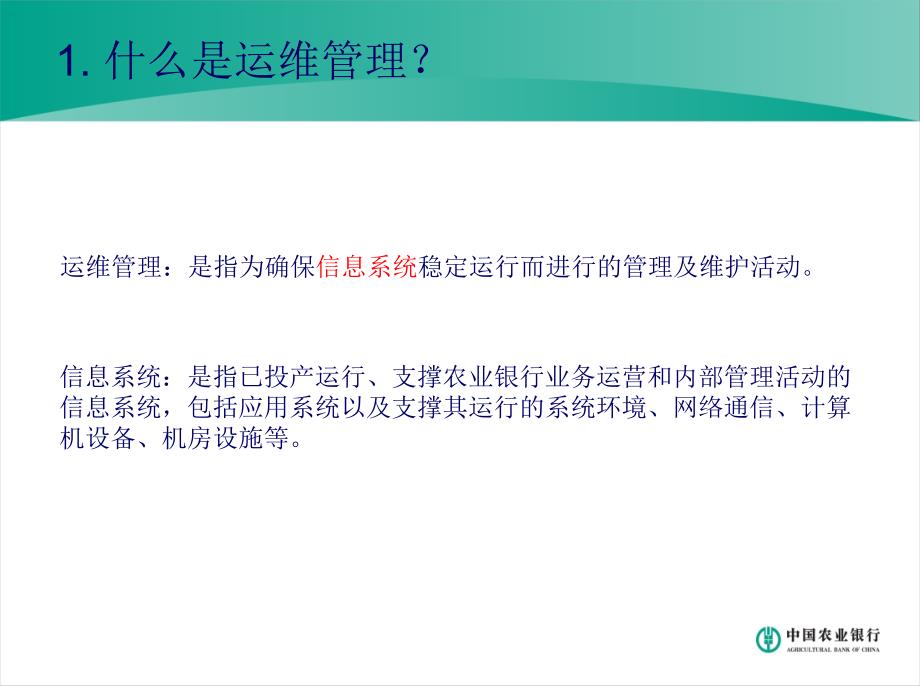 1. 什么是运维管理？

运维管理：是指为确保信息系统稳定运行而进行的管理及维护活动。

信息系统：是指已投产运行、支撑农业银行业务运营和内部管理活动的信息系统，包括应用系统以及支撑其运行的系统环境、网络通信、计算机设备、机房设施等。

中国农业银行
AGRICULTURAL BANK OF CHINA